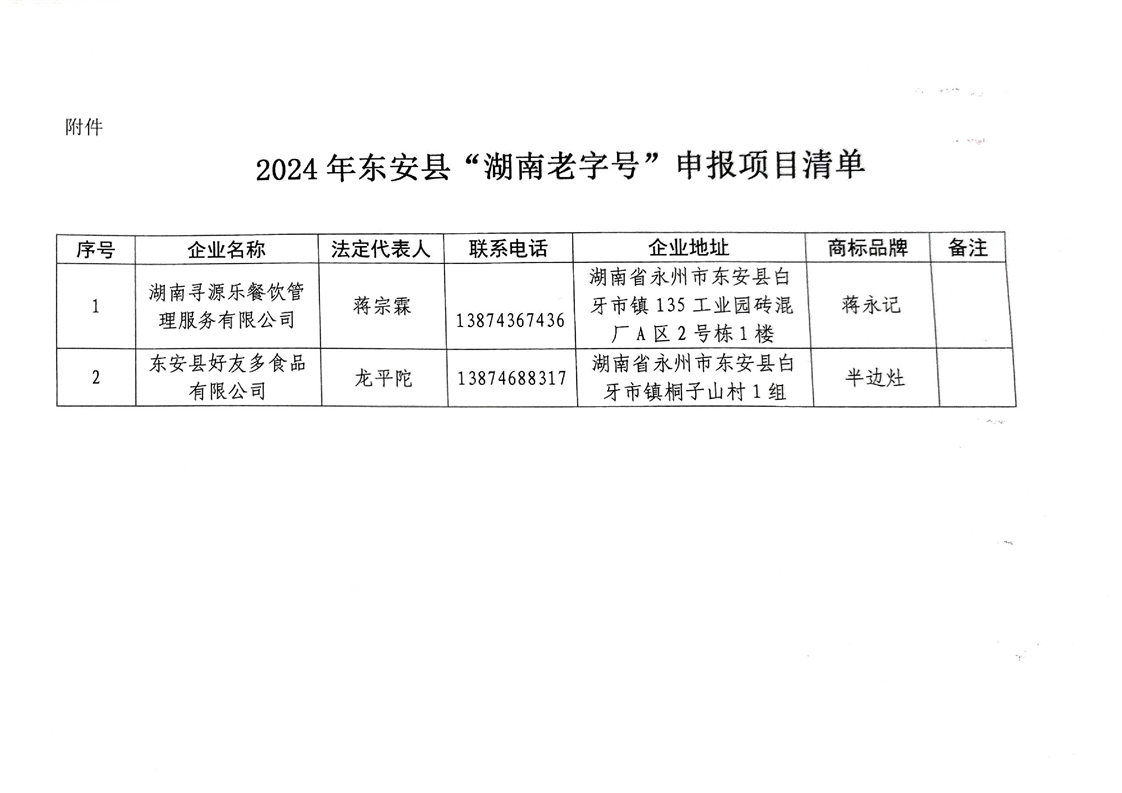 附件

2024年东安县“湖南老字号”申报项目清单

| 序号 | 企业名称 | 法定代表人 | 联系电话 | 企业地址 | 商标品牌 | 备注 |
|---|---|---|---|---|---|---|
| 1 | 湖南寻源乐餐饮管理服务有限公司 | 蒋宗霖 | 13874367436 | 湖南省永州市东安县白牙市镇135工业园砖混厂A区2号栋1楼 | 蒋永记 | |
| 2 | 东安县好友多食品有限公司 | 龙平陀 | 13874688317 | 湖南省永州市东安县白牙市镇桐子山村1组 | 半边灶 | |